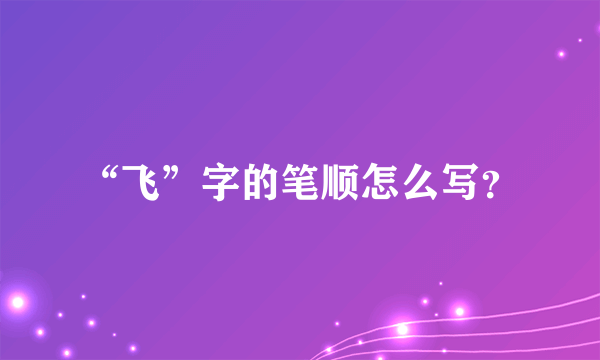 “飞”字的笔顺怎么写?